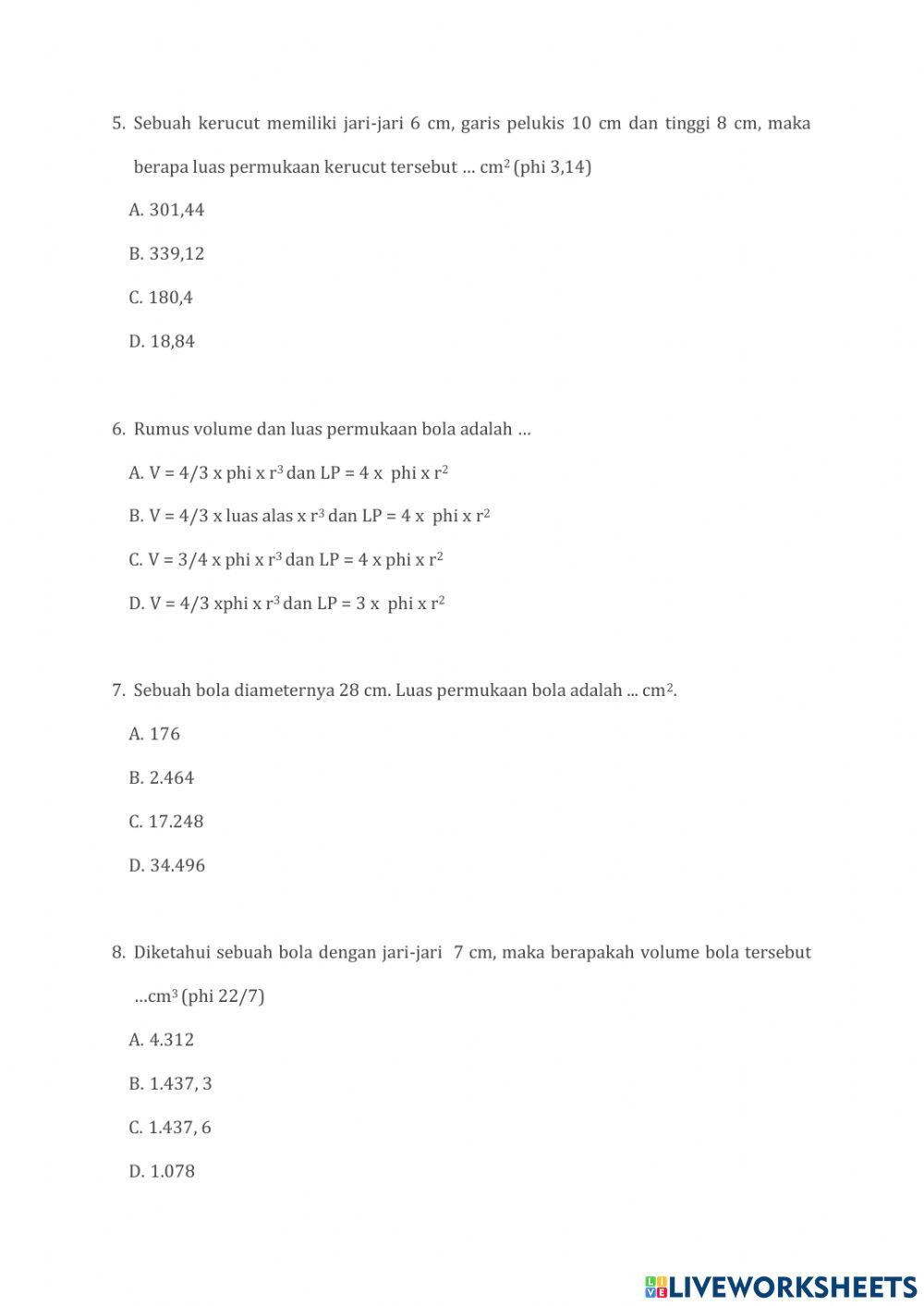 5. Sebuah kerucut memiliki jari-jari 6 cm, garis pelukis 10 cm dan tinggi 8 cm, maka berapa luas permukaan kerucut tersebut … $cm^2$ (phi 3,14)

A. 301,44

B. 339,12

C. 180,4

D. 18,84

6. Rumus volume dan luas permukaan bola adalah …

A. V = 4/3 x phi x $r^3$ dan LP = 4 x phi x $r^2$

B. V = 4/3 x luas alas x $r^3$ dan LP = 4 x phi x $r^2$

C. V = 3/4 x phi x $r^3$ dan LP = 4 x phi x $r^2$

D. V = 4/3 xphi x $r^3$ dan LP = 3 x phi x $r^2$

7. Sebuah bola diameternya 28 cm. Luas permukaan bola adalah ... $cm^2$.

A. 176

B. 2.464

C. 17.248

D. 34.496

8. Diketahui sebuah bola dengan jari-jari 7 cm, maka berapakah volume bola tersebut …$cm^3$ (phi 22/7)

A. 4.312

B. 1.437, 3

C. 1.437, 6

D. 1.078

LIVEWORKSHEETS